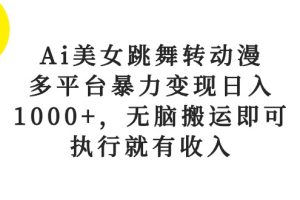 Ai美女跳舞转动漫
多平台暴力变现日入
1000+，无脑搬运即可
执行就有收入